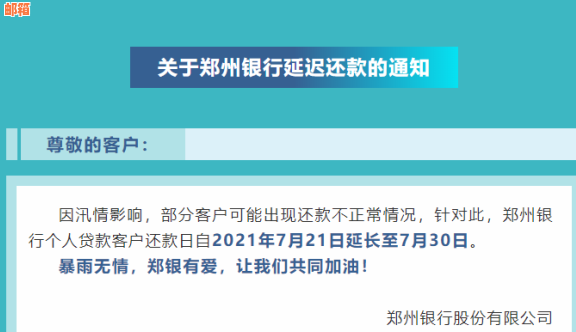 邮箱

关于郑州银行延迟还款的通知

尊敬的客户：

因汛情影响，部分客户可能出现还款不正常情况，针对此，郑州银行个人贷款客户还款日自2021年7月21日延长至7月30日。

暴雨无情，郑银有爱，让我们共同加油！

郑州银行股份有限公司